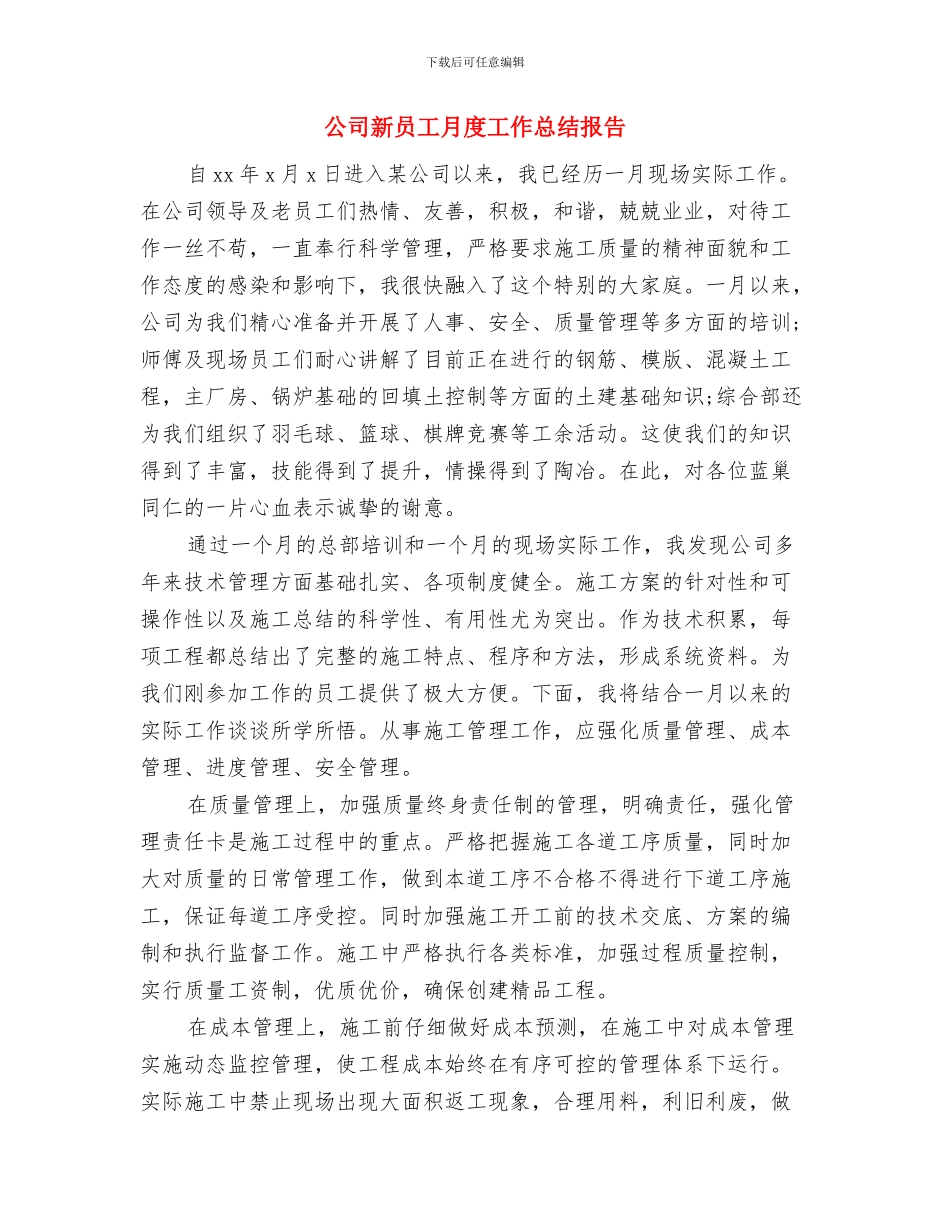 下载后可任意编辑

公司新员工月度工作总结报告

自 xx 年 x 月 x 日进入某公司以来，我已经历一月现场实际工作。在公司领导及老员工们热情、友善，积极，和谐，兢兢业业，对待工作一丝不苟，一直奉行科学管理，严格要求施工质量的精神面貌和工作态度的感染和影响下，我很快融入了这个特别的大家庭。一月以来，公司为我们精心准备并开展了人事、安全、质量管理等多方面的培训;师傅及现场员工们耐心讲解了目前正在进行的钢筋、模版、混凝土工程，主厂房、锅炉基础的回填土控制等方面的土建基础知识;综合部还为我们组织了羽毛球、篮球、棋牌竞赛等工余活动。这使我们的知识得到了丰富，技能得到了提升，情操得到了陶冶。在此，对各位蓝巢同仁的一片心血表示诚挚的谢意。

通过一个月的总部培训和一个月的现场实际工作，我发现公司多年来技术管理方面基础扎实、各项制度健全。施工方案的针对性和可操作性以及施工总结的科学性、有用性尤为突出。作为技术积累，每项工程都总结出了完整的施工特点、程序和方法，形成系统资料。为我们刚参加工作的员工提供了极大方便。下面，我将结合一月以来的实际工作谈谈所学所悟。从事施工管理工作，应强化质量管理、成本管理、进度管理、安全管理。

在质量管理上，加强质量终身责任制的管理，明确责任，强化管理责任卡是施工过程中的重点。严格把握施工各道工序质量，同时加大对质量的日常管理工作，做到本道工序不合格不得进行下道工序施工，保证每道工序受控。同时加强施工开工前的技术交底、方案的编制和执行监督工作。施工中严格执行各类标准，加强过程质量控制，实行质量工资制，优质优价，确保创建精品工程。

在成本管理上，施工前仔细做好成本预测，在施工中对成本管理实施动态监控管理，使工程成本始终在有序可控的管理体系下运行。实际施工中禁止现场出现大面积返工现象，合理用料，利旧利废，做